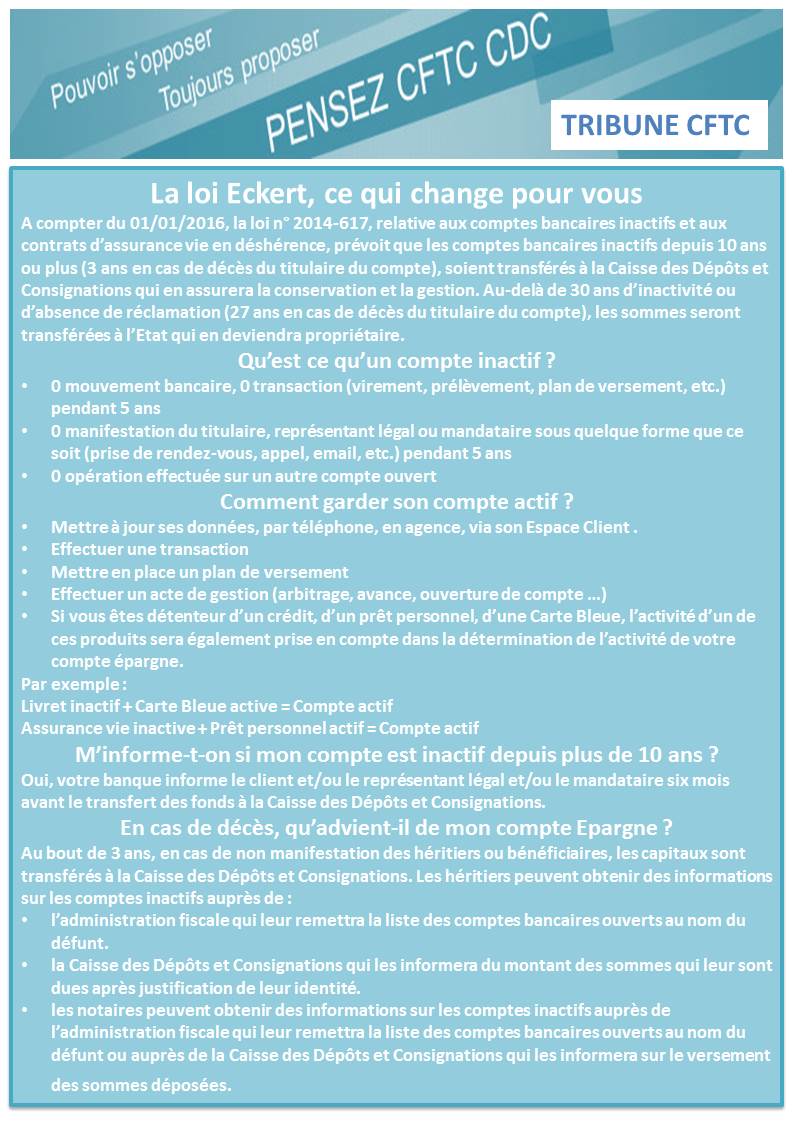 Pouvoir s'opposer
Toujours proposer
PENSEZ CFTC CDC

TRIBUNE CFTC

La loi Eckert, ce qui change pour vous

A compter du 01/01/2016, la loi n° 2014-617, relative aux comptes bancaires inactifs et aux contrats d'assurance vie en déshérence, prévoit que les comptes bancaires inactifs depuis 10 ans ou plus (3 ans en cas de décès du titulaire du compte), soient transférés à la Caisse des Dépôts et Consignations qui en assurera la conservation et la gestion. Au-delà de 30 ans d'inactivité ou d'absence de réclamation (27 ans en cas de décès du titulaire du compte), les sommes seront transférées à l'Etat qui en deviendra propriétaire.

Qu'est ce qu'un compte inactif ?

• 0 mouvement bancaire, 0 transaction (virement, prélèvement, plan de versement, etc.) pendant 5 ans
• 0 manifestation du titulaire, représentant légal ou mandataire sous quelque forme que ce soit (prise de rendez-vous, appel, email, etc.) pendant 5 ans
• 0 opération effectuée sur un autre compte ouvert

Comment garder son compte actif ?

• Mettre à jour ses données, par téléphone, en agence, via son Espace Client .
• Effectuer une transaction
• Mettre en place un plan de versement
• Effectuer un acte de gestion (arbitrage, avance, ouverture de compte ...)
• Si vous êtes détenteur d'un crédit, d'un prêt personnel, d'une Carte Bleue, l'activité d'un de ces produits sera également prise en compte dans la détermination de l'activité de votre compte épargne.

Par exemple :
Livret inactif + Carte Bleue active = Compte actif
Assurance vie inactive + Prêt personnel actif = Compte actif

M'informe-t-on si mon compte est inactif depuis plus de 10 ans ?

Oui, votre banque informe le client et/ou le représentant légal et/ou le mandataire six mois avant le transfert des fonds à la Caisse des Dépôts et Consignations.

En cas de décès, qu'advient-il de mon compte Epargne ?

Au bout de 3 ans, en cas de non manifestation des héritiers ou bénéficiaires, les capitaux sont transférés à la Caisse des Dépôts et Consignations. Les héritiers peuvent obtenir des informations sur les comptes inactifs auprès de :
• l'administration fiscale qui leur remettra la liste des comptes bancaires ouverts au nom du défunt.
• la Caisse des Dépôts et Consignations qui les informera du montant des sommes qui leur sont dues après justification de leur identité.
• les notaires peuvent obtenir des informations sur les comptes inactifs auprès de l'administration fiscale qui leur remettra la liste des comptes bancaires ouverts au nom du défunt ou auprès de la Caisse des Dépôts et Consignations qui les informera sur le versement des sommes déposées.